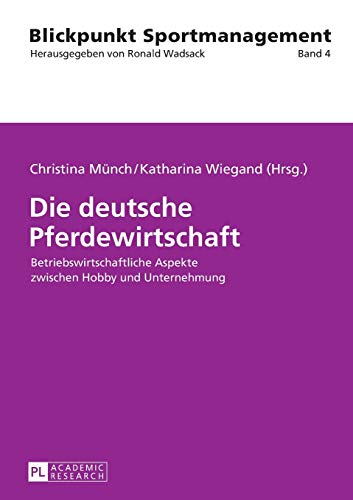 Blickpunkt Sportmanagement
Herausgegeben von Ronald Wadsack Band 4

Christina Münch/Katharina Wiegand (Hrsg.)

Die deutsche Pferdewirtschaft

Betriebswirtschaftliche Aspekte zwischen Hobby und Unternehmung

PL ACADEMIC RESEARCH